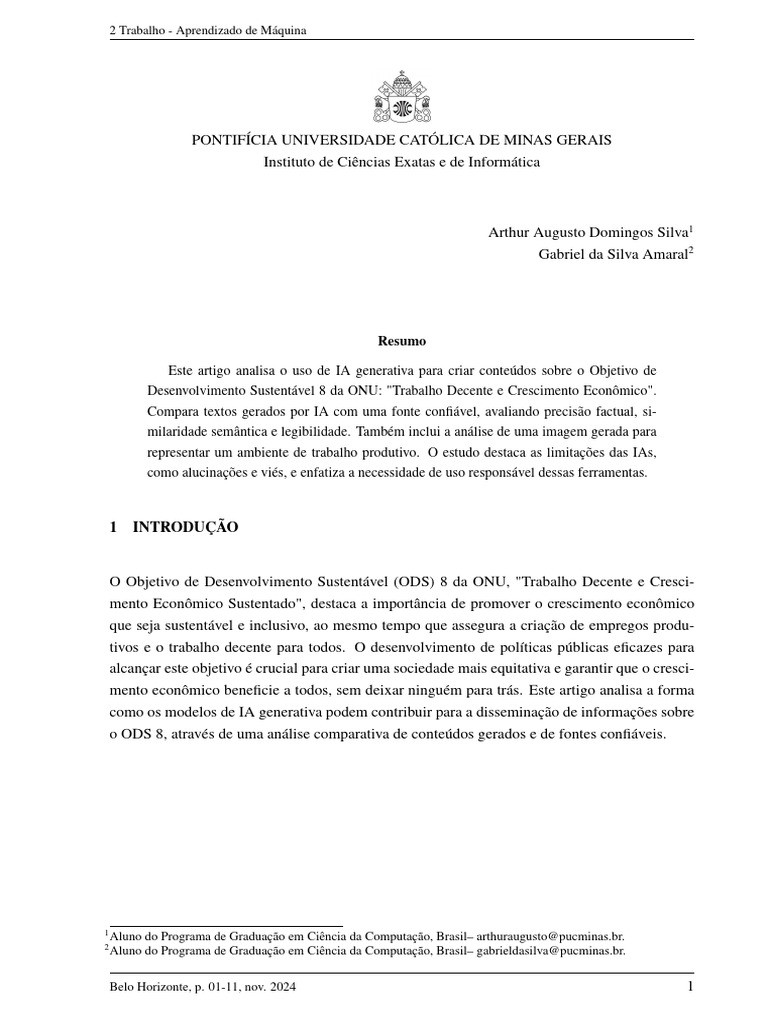 2 Trabalho - Aprendizado de Máquina

PONTIFÍCIA UNIVERSIDADE CATÓLICA DE MINAS GERAIS
Instituto de Ciências Exatas e de Informática

Arthur Augusto Domingos Silva$^1$
Gabriel da Silva Amaral$^2$

Resumo

Este artigo analisa o uso de IA generativa para criar conteúdos sobre o Objetivo de Desenvolvimento Sustentável 8 da ONU: "Trabalho Decente e Crescimento Econômico". Compara textos gerados por IA com uma fonte confiável, avaliando precisão factual, similaridade semântica e legibilidade. Também inclui a análise de uma imagem gerada para representar um ambiente de trabalho produtivo. O estudo destaca as limitações das IAs, como alucinações e viés, e enfatiza a necessidade de uso responsável dessas ferramentas.

1 INTRODUÇÃO

O Objetivo de Desenvolvimento Sustentável (ODS) 8 da ONU, "Trabalho Decente e Crescimento Econômico Sustentado", destaca a importância de promover o crescimento econômico que seja sustentável e inclusivo, ao mesmo tempo que assegura a criação de empregos produtivos e o trabalho decente para todos. O desenvolvimento de políticas públicas eficazes para alcançar este objetivo é crucial para criar uma sociedade mais equitativa e garantir que o crescimento econômico beneficie a todos, sem deixar ninguém para trás. Este artigo analisa a forma como os modelos de IA generativa podem contribuir para a disseminação de informações sobre o ODS 8, através de uma análise comparativa de conteúdos gerados e de fontes confiáveis.

$^1$Aluno do Programa de Graduação em Ciência da Computação, Brasil– arthuraugusto@pucminas.br.
$^2$Aluno do Programa de Graduação em Ciência da Computação, Brasil– gabrieldasilva@pucminas.br.

Belo Horizonte, p. 01-11, nov. 2024 1